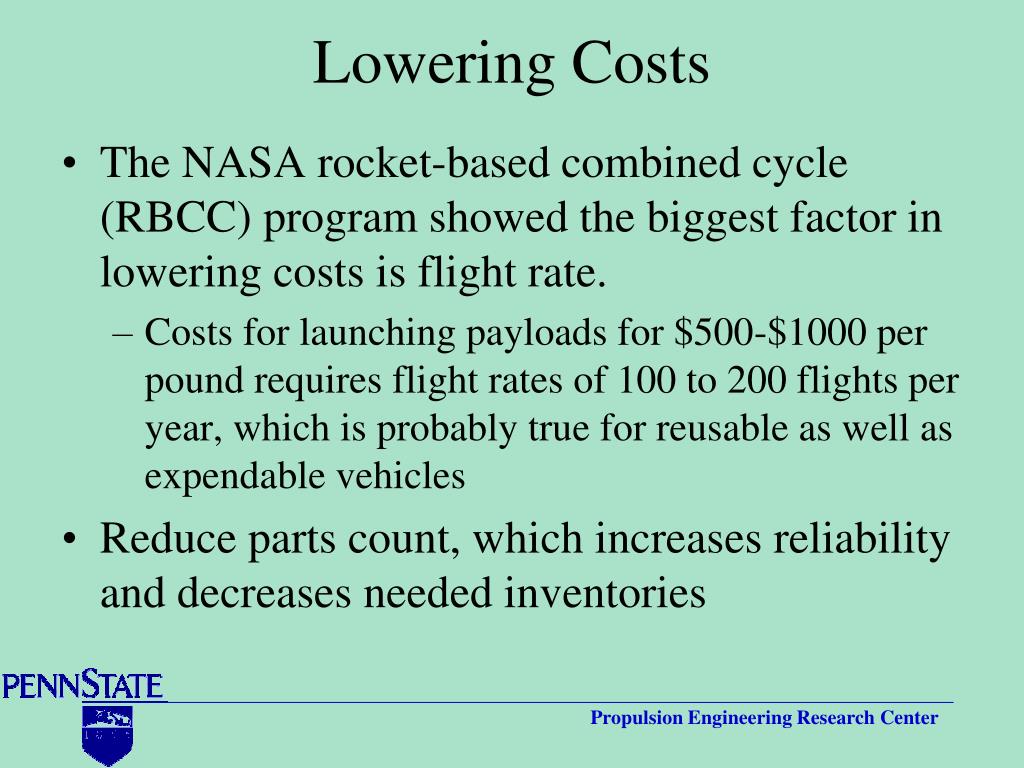 Lowering Costs

• The NASA rocket-based combined cycle (RBCC) program showed the biggest factor in lowering costs is flight rate.

– Costs for launching payloads for \$500-\$1000 per pound requires flight rates of 100 to 200 flights per year, which is probably true for reusable as well as expendable vehicles

• Reduce parts count, which increases reliability and decreases needed inventories

PENNSTATE

Propulsion Engineering Research Center